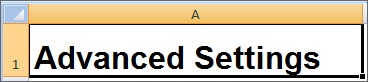 A
1
Advanced Settings